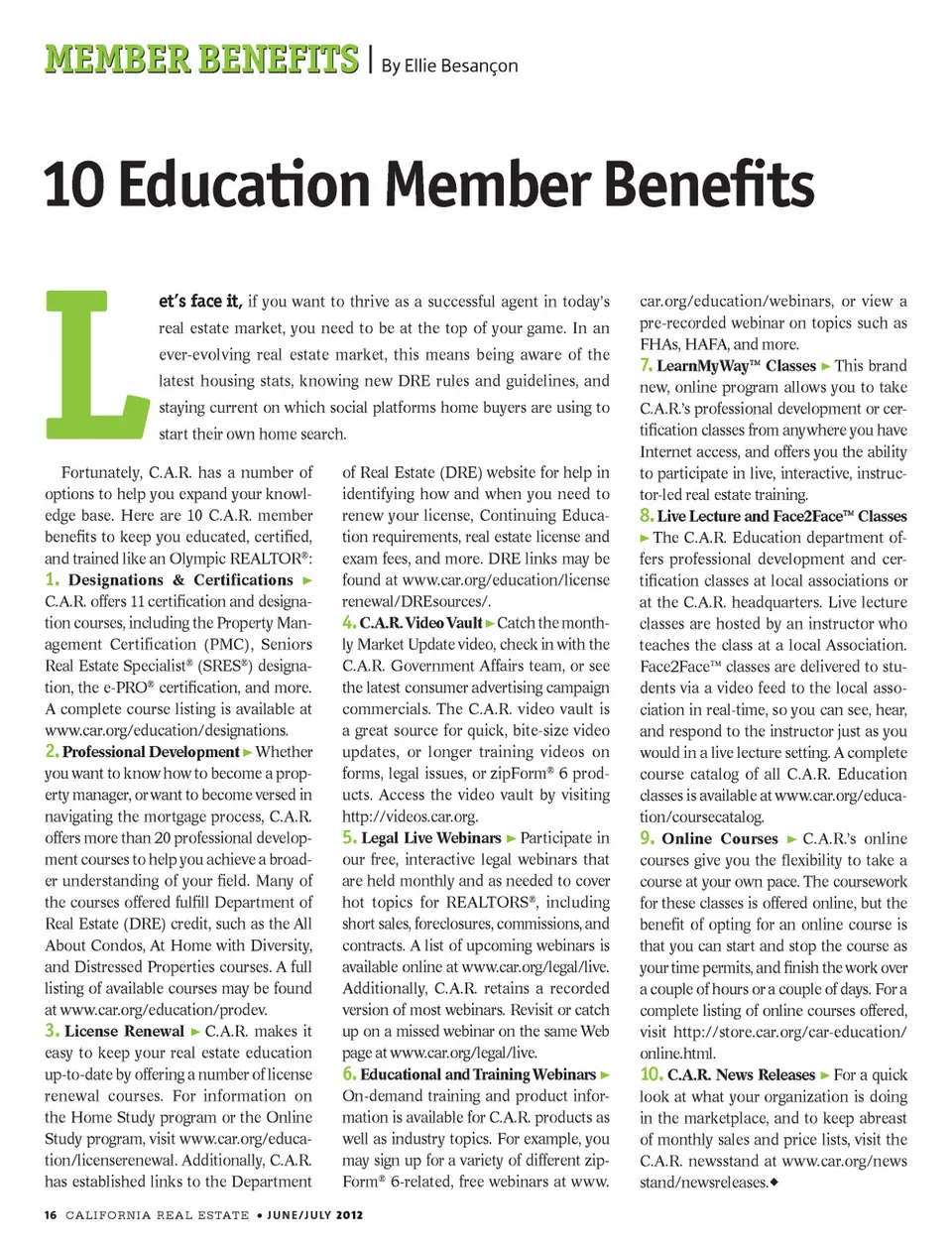 MEMBER BENEFITS | By Ellie Besançon

10 Education Member Benefits

Let's face it, if you want to thrive as a successful agent in today's real estate market, you need to be at the top of your game. In an ever-evolving real estate market, this means being aware of the latest housing stats, knowing new DRE rules and guidelines, and staying current on which social platforms home buyers are using to start their own home search.

Fortunately, C.A.R. has a number of options to help you expand your knowledge base. Here are 10 C.A.R. member benefits to keep you educated, certified, and trained like an Olympic REALTOR®:

1. Designations & Certifications ► C.A.R. offers 11 certification and designation courses, including the Property Management Certification (PMC), Seniors Real Estate Specialist® (SRES®) designation, the e-PRO® certification, and more. A complete course listing is available at www.car.org/education/designations.

2. Professional Development ► Whether you want to know how to become a property manager, or want to become versed in navigating the mortgage process, C.A.R. offers more than 20 professional development courses to help you achieve a broader understanding of your field. Many of the courses offered fulfill Department of Real Estate (DRE) credit, such as the All About Condos, At Home with Diversity, and Distressed Properties courses. A full listing of available courses may be found at www.car.org/education/prodev.

3. License Renewal ► C.A.R. makes it easy to keep your real estate education up-to-date by offering a number of license renewal courses. For information on the Home Study program or the Online Study program, visit www.car.org/education/licenserenewal. Additionally, C.A.R. has established links to the Department of Real Estate (DRE) website for help in identifying how and when you need to renew your license, Continuing Education requirements, real estate license and exam fees, and more. DRE links may be found at www.car.org/education/license renewal/DREsources/.

4. C.A.R. Video Vault ► Catch the monthly Market Update video, check in with the C.A.R. Government Affairs team, or see the latest consumer advertising campaign commercials. The C.A.R. video vault is a great source for quick, bite-size video updates, or longer training videos on forms, legal issues, or zipForm® 6 products. Access the video vault by visiting http://videos.car.org.

5. Legal Live Webinars ► Participate in our free, interactive legal webinars that are held monthly and as needed to cover hot topics for REALTORS®, including short sales, foreclosures, commissions, and contracts. A list of upcoming webinars is available online at www.car.org/legal/live. Additionally, C.A.R. retains a recorded version of most webinars. Revisit or catch up on a missed webinar on the same Web page at www.car.org/legal/live.

6. Educational and Training Webinars ► On-demand training and product information is available for C.A.R. products as well as industry topics. For example, you may sign up for a variety of different zipForm® 6-related, free webinars at www.car.org/education/webinars, or view a pre-recorded webinar on topics such as FHAs, HAFA, and more.

7. LearnMyWay™ Classes ► This brand new, online program allows you to take C.A.R.'s professional development or certification classes from anywhere you have Internet access, and offers you the ability to participate in live, interactive, instructor-led real estate training.

8. Live Lecture and Face2Face™ Classes ► The C.A.R. Education department offers professional development and certification classes at local associations or at the C.A.R. headquarters. Live lecture classes are hosted by an instructor who teaches the class at a local Association. Face2Face™ classes are delivered to students via a video feed to the local association in real-time, so you can see, hear, and respond to the instructor just as you would in a live lecture setting. A complete course catalog of all C.A.R. Education classes is available at www.car.org/education/coursecatalog.

9. Online Courses ► C.A.R.'s online courses give you the flexibility to take a course at your own pace. The coursework for these classes is offered online, but the benefit of opting for an online course is that you can start and stop the course as your time permits, and finish the work over a couple of hours or a couple of days. For a complete listing of online courses offered, visit http://store.car.org/car-education/online.html.

10. C.A.R. News Releases ► For a quick look at what your organization is doing in the marketplace, and to keep abreast of monthly sales and price lists, visit the C.A.R. newsstand at www.car.org/news stand/newsreleases.◆

16 CALIFORNIA REAL ESTATE • JUNE/JULY 2012